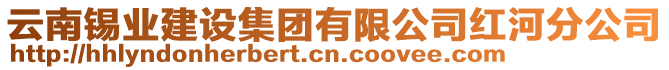 云南锡业建设集团有限公司红河分公司
http://hhlyndonherbert.cn.coovee.com